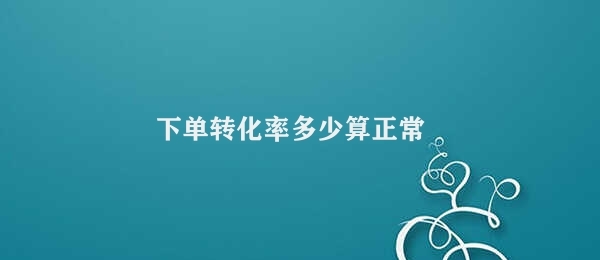 下单转化率多少算正常